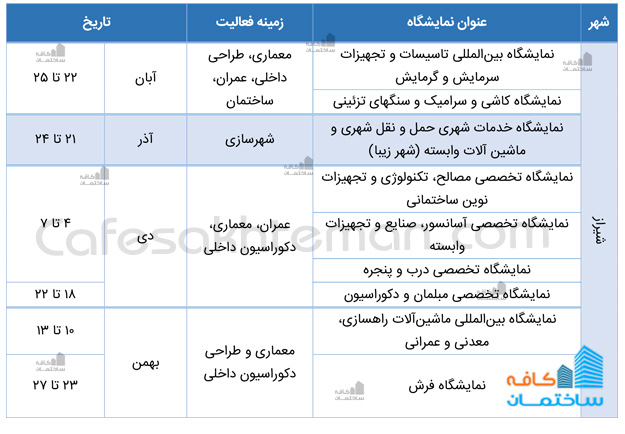 | شهر | عنوان نمایشگاه | زمینه فعالیت | تاریخ | |
|---|---|---|---|---|
| شیراز | نمایشگاه بین‌المللی تاسیسات و تجهیزات سرمایش و گرمایش | معماری، طراحی داخلی، عمران، ساختمان | آبان | ۲۲ تا ۲۵ |
| | نمایشگاه کاشی و سرامیک و سنگهای تزئینی | | | |
| | نمایشگاه خدمات شهری حمل و نقل شهری و ماشین آلات وابسته (شهر زیبا) | شهرسازی | آذر | ۲۱ تا ۲۴ |
| | نمایشگاه تخصصی مصالح، تکنولوژی و تجهیزات نوین ساختمانی | عمران، معماری، دکوراسیون داخلی | دی | ۴ تا ۷ |
| | نمایشگاه تخصصی آسانسور، صنایع و تجهیزات وابسته | | | |
| | نمایشگاه تخصصی درب و پنجره | | | |
| | نمایشگاه تخصصی مبلمان و دکوراسیون | | | ۱۸ تا ۲۲ |
| | نمایشگاه بین‌المللی ماشین‌آلات راهسازی، معدنی و عمرانی | معماری و طراحی دکوراسیون داخلی | بهمن | ۱۰ تا ۱۳ |
| | نمایشگاه فرش | | | ۲۳ تا ۲۷ |

Cafesakhteman.com

کافه ساختمان